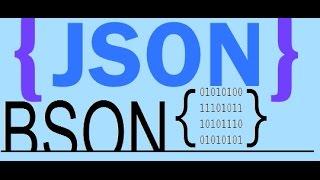 { JSON }

BSON { 01010100
11101011
10101110
01010101 }